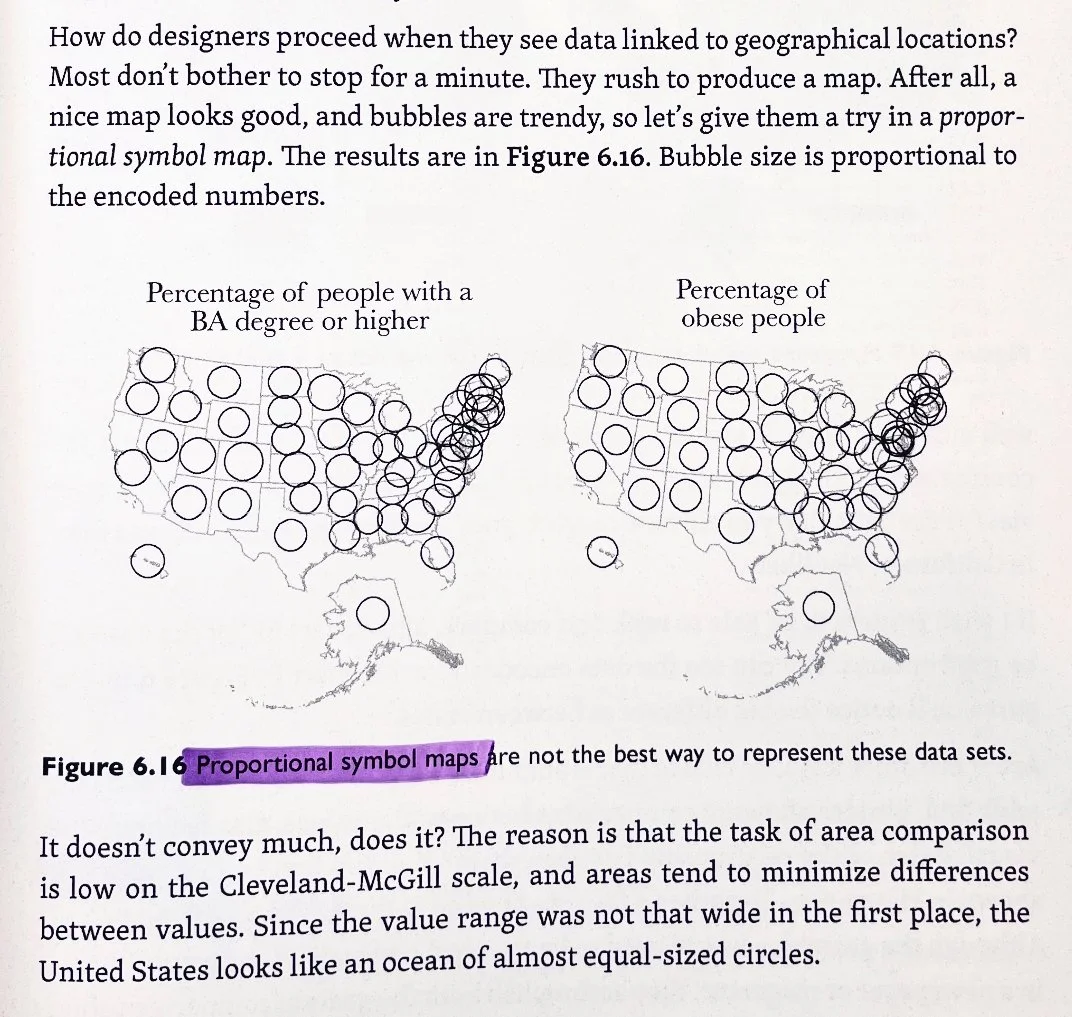 How do designers proceed when they see data linked to geographical locations? Most don't bother to stop for a minute. They rush to produce a map. After all, a nice map looks good, and bubbles are trendy, so let's give them a try in a proportional symbol map. The results are in Figure 6.16. Bubble size is proportional to the encoded numbers.

Percentage of people with a BA degree or higher

Percentage of obese people

Figure 6.16 Proportional symbol maps are not the best way to represent these data sets.

It doesn't convey much, does it? The reason is that the task of area comparison is low on the Cleveland-McGill scale, and areas tend to minimize differences between values. Since the value range was not that wide in the first place, the United States looks like an ocean of almost equal-sized circles.